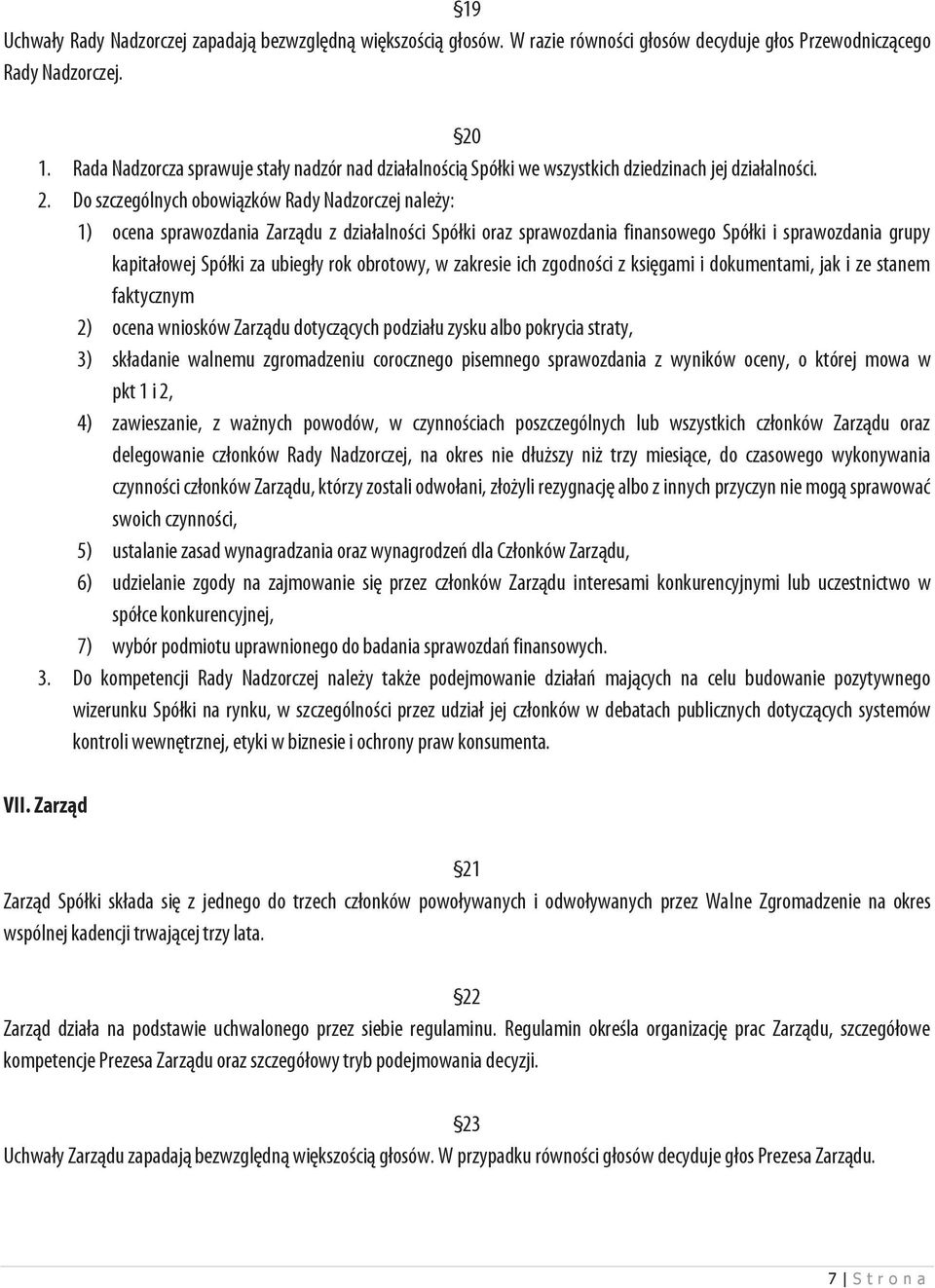 §19

Uchwały Rady Nadzorczej zapadają bezwzględną większością głosów. W razie równości głosów decyduje głos Przewodniczącego Rady Nadzorczej.

§20

1. Rada Nadzorcza sprawuje stały nadzór nad działalnością Spółki we wszystkich dziedzinach jej działalności.
2. Do szczególnych obowiązków Rady Nadzorczej należy:
1) ocena sprawozdania Zarządu z działalności Spółki oraz sprawozdania finansowego Spółki i sprawozdania grupy kapitałowej Spółki za ubiegły rok obrotowy, w zakresie ich zgodności z księgami i dokumentami, jak i ze stanem faktycznym
2) ocena wniosków Zarządu dotyczących podziału zysku albo pokrycia straty,
3) składanie walnemu zgromadzeniu corocznego pisemnego sprawozdania z wyników oceny, o której mowa w pkt 1 i 2,
4) zawieszanie, z ważnych powodów, w czynnościach poszczególnych lub wszystkich członków Zarządu oraz delegowanie członków Rady Nadzorczej, na okres nie dłuższy niż trzy miesiące, do czasowego wykonywania czynności członków Zarządu, którzy zostali odwołani, złożyli rezygnację albo z innych przyczyn nie mogą sprawować swoich czynności,
5) ustalanie zasad wynagradzania oraz wynagrodzeń dla Członków Zarządu,
6) udzielanie zgody na zajmowanie się przez członków Zarządu interesami konkurencyjnymi lub uczestnictwo w spółce konkurencyjnej,
7) wybór podmiotu uprawnionego do badania sprawozdań finansowych.
3. Do kompetencji Rady Nadzorczej należy także podejmowanie działań mających na celu budowanie pozytywnego wizerunku Spółki na rynku, w szczególności przez udział jej członków w debatach publicznych dotyczących systemów kontroli wewnętrznej, etyki w biznesie i ochrony praw konsumenta.

VII. Zarząd

§21

Zarząd Spółki składa się z jednego do trzech członków powoływanych i odwoływanych przez Walne Zgromadzenie na okres wspólnej kadencji trwającej trzy lata.

§22

Zarząd działa na podstawie uchwalonego przez siebie regulaminu. Regulamin określa organizację prac Zarządu, szczegółowe kompetencje Prezesa Zarządu oraz szczegółowy tryb podejmowania decyzji.

§23

Uchwały Zarządu zapadają bezwzględną większością głosów. W przypadku równości głosów decyduje głos Prezesa Zarządu.

7 | S t r o n a